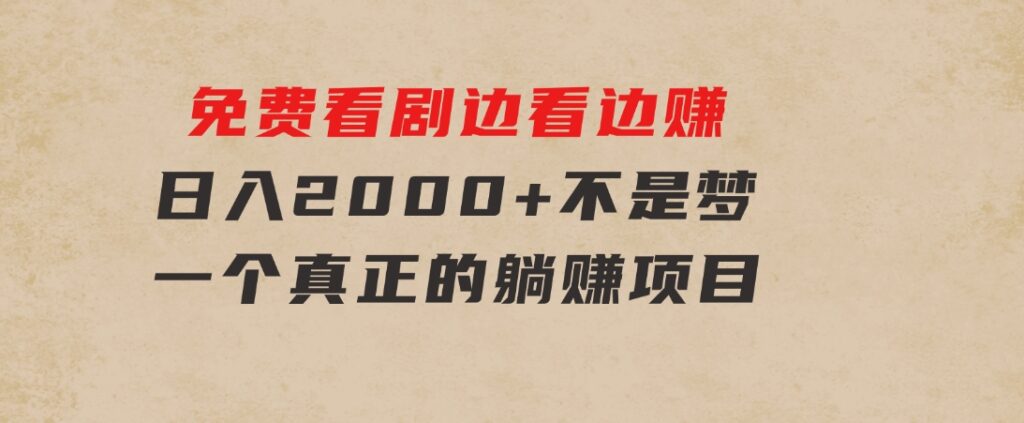 免费看剧边看边赚
日入2000+不是梦
一个真正的躺赚项目